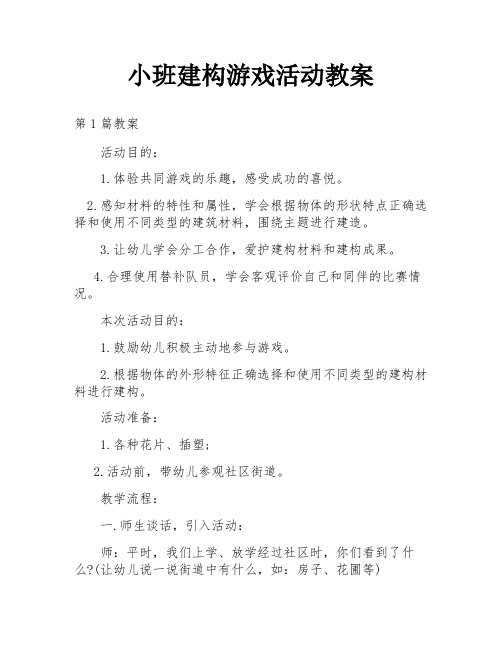 小班建构游戏活动教案

第1篇教案

活动目的：

1.体验共同游戏的乐趣，感受成功的喜悦。

2.感知材料的特性和属性，学会根据物体的形状特点正确选择和使用不同类型的建筑材料，围绕主题进行建造。

3.让幼儿学会分工合作，爱护建构材料和建构成果。

4.合理使用替补队员，学会客观评价自己和同伴的比赛情况。

本次活动目的：

1.鼓励幼儿积极主动地参与游戏。

2.根据物体的外形特征正确选择和使用不同类型的建构材料进行建构。

活动准备：

1.各种花片、插塑；

2.活动前，带幼儿参观社区街道。

教学流程：

一.师生谈话，引入活动：

师：平时，我们上学、放学经过社区时，你们看到了什么?(让幼儿说一说街道中有什么，如：房子、花圃等)